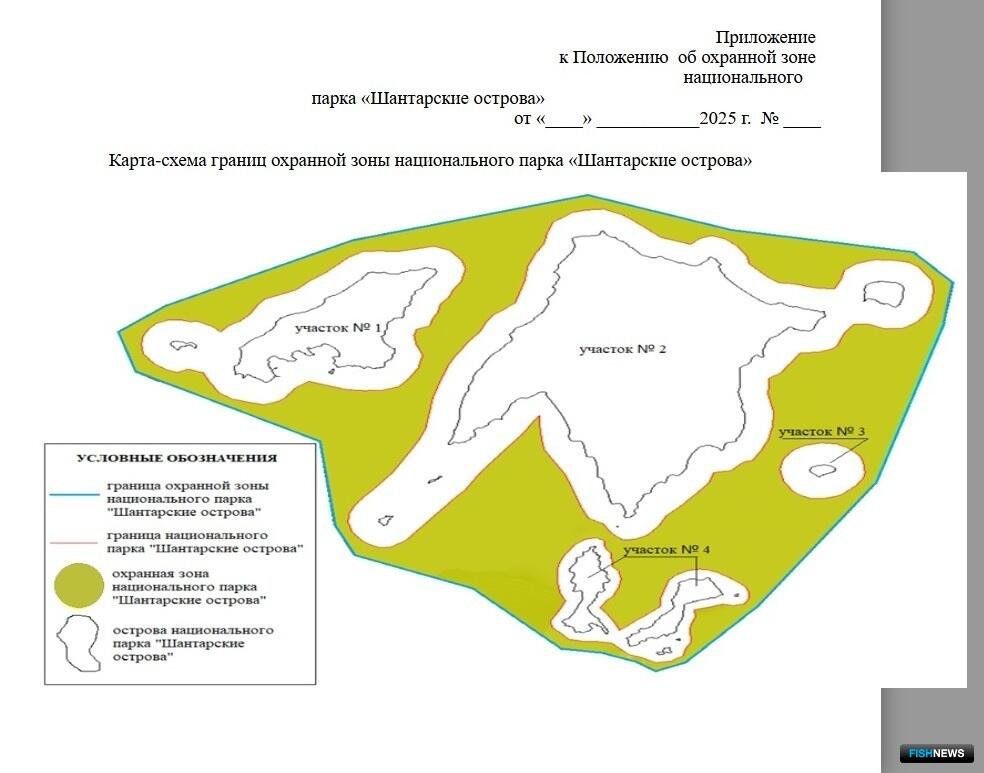 Приложение
к Положению об охранной зоне национального парка «Шантарские острова»
от «____» ___________2025 г. № ____

Карта-схема границ охранной зоны национального парка «Шантарские острова»

участок № 1

участок № 2

участок № 3

участок № 4

УСЛОВНЫЕ ОБОЗНАЧЕНИЯ

граница охранной зоны национального парка "Шантарские острова"

граница национального парка "Шантарские острова"

охранная зона национального парка "Шантарские острова"

острова национального парка "Шантарские острова"

FISHNEWS